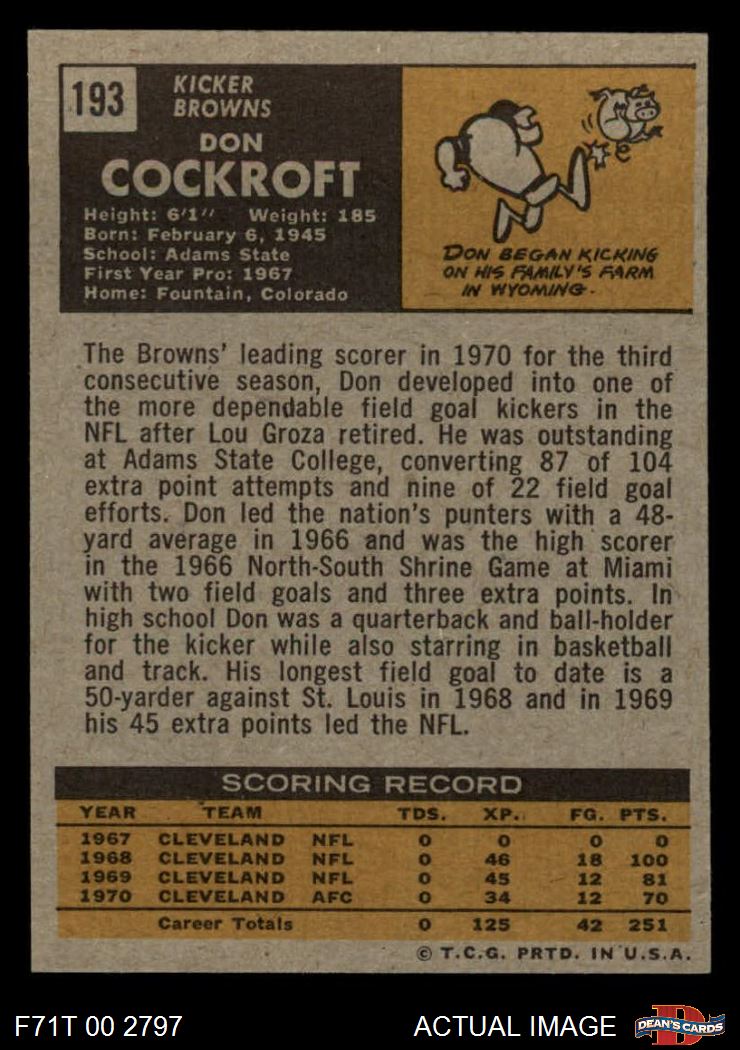 193

KICKER
BROWNS

DON
COCKROFT

Height: 6'1'' Weight: 185
Born: February 6, 1945
School: Adams State
First Year Pro: 1967
Home: Fountain, Colorado

DON BEGAN KICKING ON HIS FAMILY'S FARM IN WYOMING.

The Browns' leading scorer in 1970 for the third consecutive season, Don developed into one of the more dependable field goal kickers in the NFL after Lou Groza retired. He was outstanding at Adams State College, converting 87 of 104 extra point attempts and nine of 22 field goal efforts. Don led the nation's punters with a 48-yard average in 1966 and was the high scorer in the 1966 North-South Shrine Game at Miami with two field goals and three extra points. In high school Don was a quarterback and ball-holder for the kicker while also starring in basketball and track. His longest field goal to date is a 50-yarder against St. Louis in 1968 and in 1969 his 45 extra points led the NFL.

SCORING RECORD

| YEAR | TEAM | | TDS. | XP. | FG. | PTS. |
|---|---|---|---|---|---|---|
| 1967 | CLEVELAND | NFL | 0 | 0 | 0 | 0 |
| 1968 | CLEVELAND | NFL | 0 | 46 | 18 | 100 |
| 1969 | CLEVELAND | NFL | 0 | 45 | 12 | 81 |
| 1970 | CLEVELAND | AFC | 0 | 34 | 12 | 70 |
| | Career Totals | | 0 | 125 | 42 | 251 |

© T.C.G. PRTD. IN U.S.A.

F71T 00 2797

ACTUAL IMAGE

DEAN'S CARDS